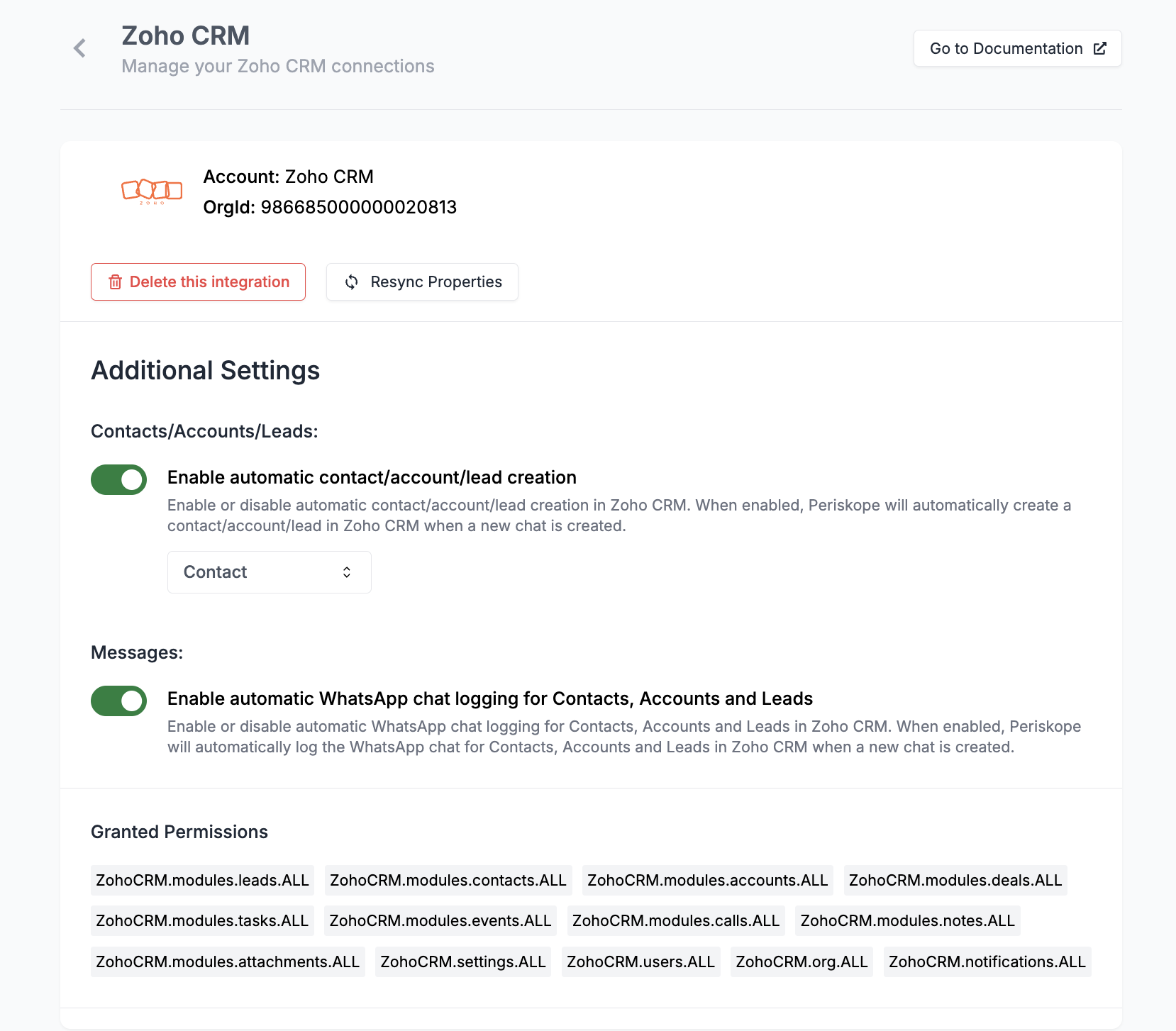 Zoho CRM
Manage your Zoho CRM connections

Go to Documentation

ZOHO

Account: Zoho CRM
OrgId: 986685000000020813

Delete this integration

Resync Properties

Additional Settings

Contacts/Accounts/Leads:

Enable automatic contact/account/lead creation
Enable or disable automatic contact/account/lead creation in Zoho CRM. When enabled, Periskope will automatically create a contact/account/lead in Zoho CRM when a new chat is created.

Contact

Messages:

Enable automatic WhatsApp chat logging for Contacts, Accounts and Leads
Enable or disable automatic WhatsApp chat logging for Contacts, Accounts and Leads in Zoho CRM. When enabled, Periskope will automatically log the WhatsApp chat for Contacts, Accounts and Leads in Zoho CRM when a new chat is created.

Granted Permissions

ZohoCRM.modules.leads.ALL ZohoCRM.modules.contacts.ALL ZohoCRM.modules.accounts.ALL ZohoCRM.modules.deals.ALL ZohoCRM.modules.tasks.ALL ZohoCRM.modules.events.ALL ZohoCRM.modules.calls.ALL ZohoCRM.modules.notes.ALL ZohoCRM.modules.attachments.ALL ZohoCRM.settings.ALL ZohoCRM.users.ALL ZohoCRM.org.ALL ZohoCRM.notifications.ALL